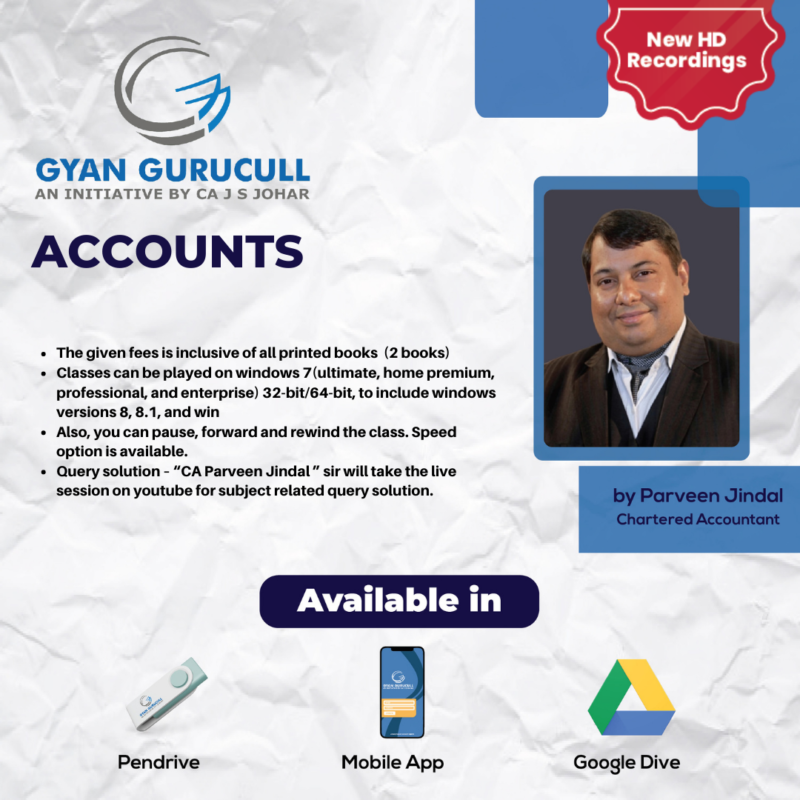 New HD Recordings

GYAN GURUCULL
AN INITIATIVE BY CA J S JOHAR

ACCOUNTS

- The given fees is inclusive of all printed books (2 books)
- Classes can be played on windows 7(ultimate, home premium, professional, and enterprise) 32-bit/64-bit, to include windows versions 8, 8.1, and win
- Also, you can pause, forward and rewind the class. Speed option is available.
- Query solution - "CA Parveen Jindal " sir will take the live session on youtube for subject related query solution.

by Parveen Jindal
Chartered Accountant

Available in

Pendrive

Mobile App

Google Dive